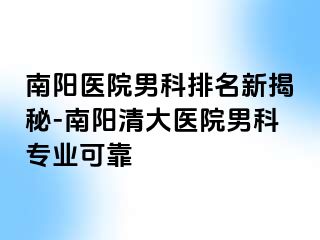 南阳医院男科排名新揭秘-南阳清大医院男科专业可靠